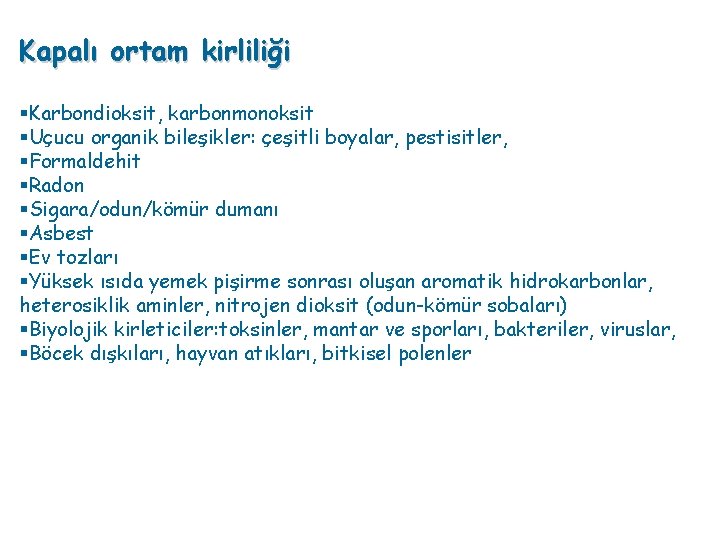 Kapalı ortam kirliliği

▪Karbondioksit, karbonmonoksit
▪Uçucu organik bileşikler: çeşitli boyalar, pestisitler,
▪Formaldehit
▪Radon
▪Sigara/odun/kömür dumanı
▪Asbest
▪Ev tozları
▪Yüksek ısıda yemek pişirme sonrası oluşan aromatik hidrokarbonlar, heterosiklik aminler, nitrojen dioksit (odun-kömür sobaları)
▪Biyolojik kirleticiler:toksinler, mantar ve sporları, bakteriler, viruslar,
▪Böcek dışkıları, hayvan atıkları, bitkisel polenler